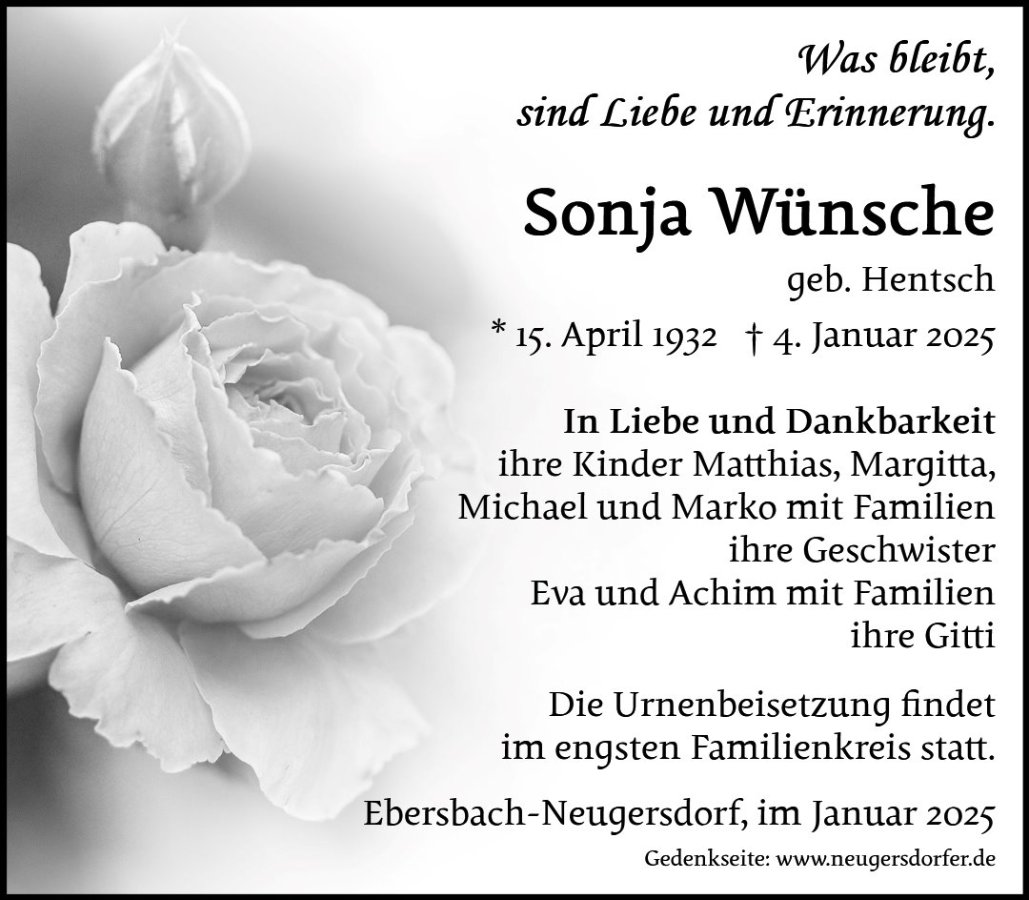 Was bleibt,
sind Liebe und Erinnerung.

Sonja Wünsche

geb. Hentsch

* 15. April 1932 † 4. Januar 2025

In Liebe und Dankbarkeit
ihre Kinder Matthias, Margitta,
Michael und Marko mit Familien
ihre Geschwister
Eva und Achim mit Familien
ihre Gitti

Die Urnenbeisetzung findet im engsten Familienkreis statt.

Ebersbach-Neugersdorf, im Januar 2025

Gedenkseite: www.neugersdorfer.de